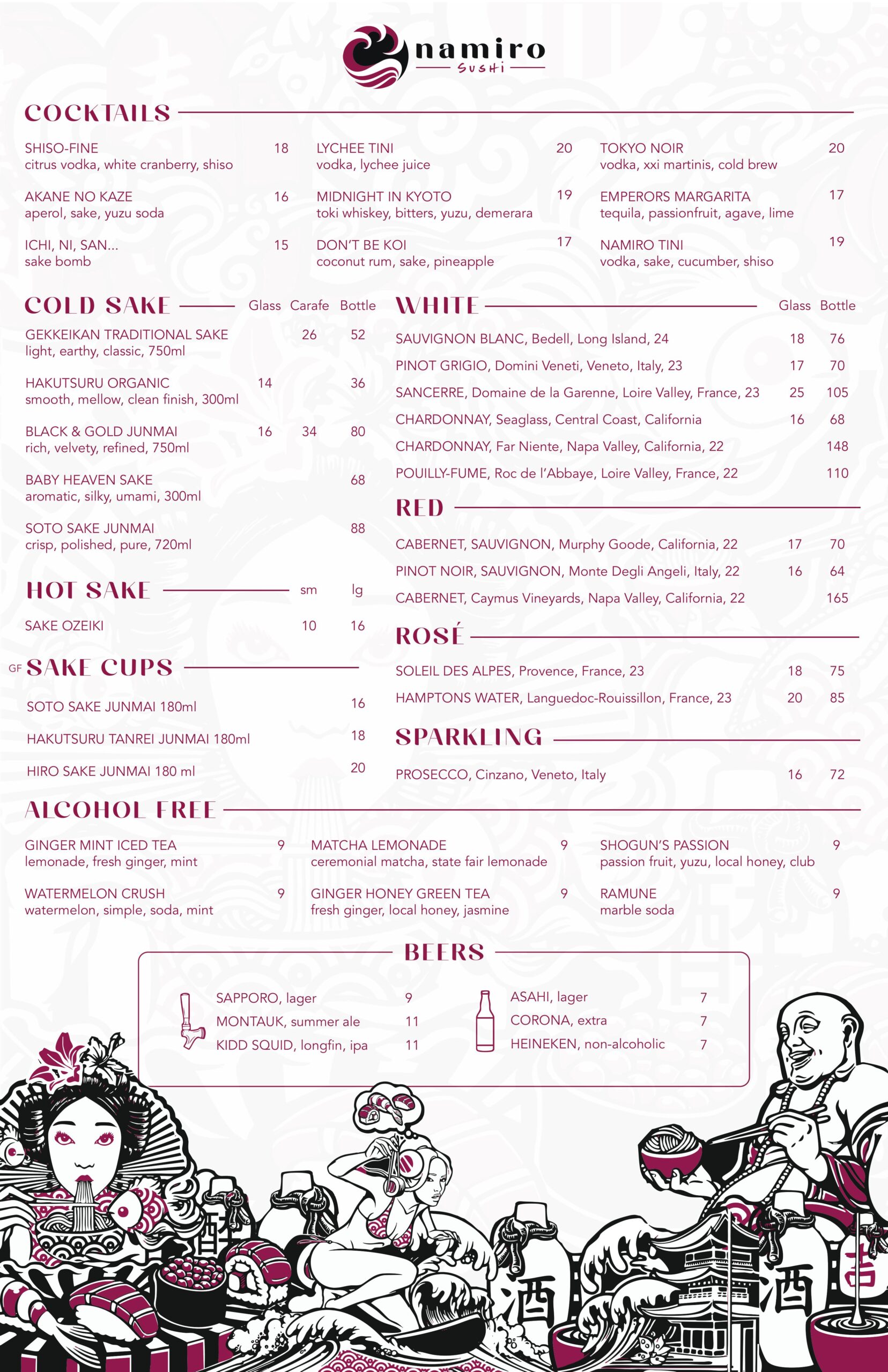 namiro
SUSHI

COCKTAILS

SHISO-FINE 18
citrus vodka, white cranberry, shiso

AKANE NO KAZE 16
aperol, sake, yuzu soda

ICHI, NI, SAN... 15
sake bomb

LYCHEE TINI 20
vodka, lychee juice

MIDNIGHT IN KYOTO 19
toki whiskey, bitters, yuzu, demerara

DON'T BE KOI 17
coconut rum, sake, pineapple

TOKYO NOIR 20
vodka, xxi martinis, cold brew

EMPERORS MARGARITA 17
tequila, passionfruit, agave, lime

NAMIRO TINI 19
vodka, sake, cucumber, shiso

COLD SAKE

| | Glass | Carafe | Bottle |
|---|---|---|---|
| GEKKEIKAN TRADITIONAL SAKE light, earthy, classic, 750ml | | 26 | 52 |
| HAKUTSURU ORGANIC smooth, mellow, clean finish, 300ml | 14 | | 36 |
| BLACK & GOLD JUNMAI rich, velvety, refined, 750ml | 16 | 34 | 80 |
| BABY HEAVEN SAKE aromatic, silky, umami, 300ml | | | 68 |
| SOTO SAKE JUNMAI crisp, polished, pure, 720ml | | | 88 |

HOT SAKE

| | sm | lg |
|---|---|---|
| SAKE OZEIKI | 10 | 16 |

GF SAKE CUPS

SOTO SAKE JUNMAI 180ml 16
HAKUTSURU TANREI JUNMAI 180ml 18
HIRO SAKE JUNMAI 180 ml 20

WHITE

| | Glass | Bottle |
|---|---|---|
| SAUVIGNON BLANC, Bedell, Long Island, 24 | 18 | 76 |
| PINOT GRIGIO, Domini Veneti, Veneto, Italy, 23 | 17 | 70 |
| SANCERRE, Domaine de la Garenne, Loire Valley, France, 23 | 25 | 105 |
| CHARDONNAY, Seaglass, Central Coast, California | 16 | 68 |
| CHARDONNAY, Far Niente, Napa Valley, California, 22 | | 148 |
| POUILLY-FUME, Roc de l'Abbaye, Loire Valley, France, 22 | | 110 |

RED

| | | |
|---|---|---|
| CABERNET, SAUVIGNON, Murphy Goode, California, 22 | 17 | 70 |
| PINOT NOIR, SAUVIGNON, Monte Degli Angeli, Italy, 22 | 16 | 64 |
| CABERNET, Caymus Vineyards, Napa Valley, California, 22 | | 165 |

ROSÉ

| | | |
|---|---|---|
| SOLEIL DES ALPES, Provence, France, 23 | 18 | 75 |
| HAMPTONS WATER, Languedoc-Rouissillon, France, 23 | 20 | 85 |

SPARKLING

| | | |
|---|---|---|
| PROSECCO, Cinzano, Veneto, Italy | 16 | 72 |

ALCOHOL FREE

GINGER MINT ICED TEA 9
lemonade, fresh ginger, mint

WATERMELON CRUSH 9
watermelon, simple, soda, mint

MATCHA LEMONADE 9
ceremonial matcha, state fair lemonade

GINGER HONEY GREEN TEA 9
fresh ginger, local honey, jasmine

SHOGUN'S PASSION 9
passion fruit, yuzu, local honey, club

RAMUNE 9
marble soda

BEERS

SAPPORO, lager 9
MONTAUK, summer ale 11
KIDD SQUID, longfin, ipa 11

ASAHI, lager 7
CORONA, extra 7
HEINEKEN, non-alcoholic 7

酒 酒 吉